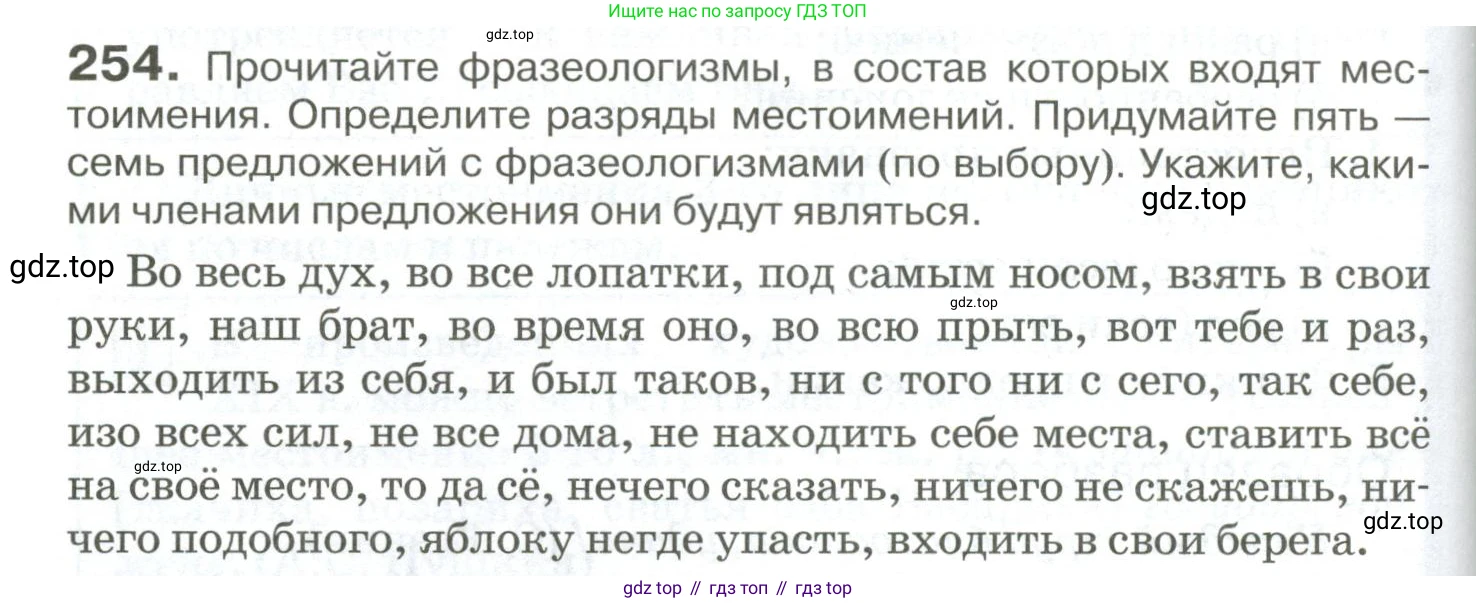 Ищите нас по запросу ГДЗ ТОП

254. Прочитайте фразеологизмы, в состав которых входят местоимения. Определите разряды местоимений. Придумайте пять — семь предложений с фразеологизмами (по выбору). Укажите, какими членами предложения они будут являться.

Во весь дух, во все лопатки, под самым носом, взять в свои руки, наш брат, во время оно, во всю прыть, вот тебе и раз, выходить из себя, и был таков, ни с того ни с сего, так себе, изо всех сил, не все дома, не находить себе места, ставить всё на своё место, то да сё, нечего сказать, ничего не скажешь, ничего подобного, яблоку негде упасть, входить в свои берега.

gdz top // гдз топ // гдз top

gdz.top